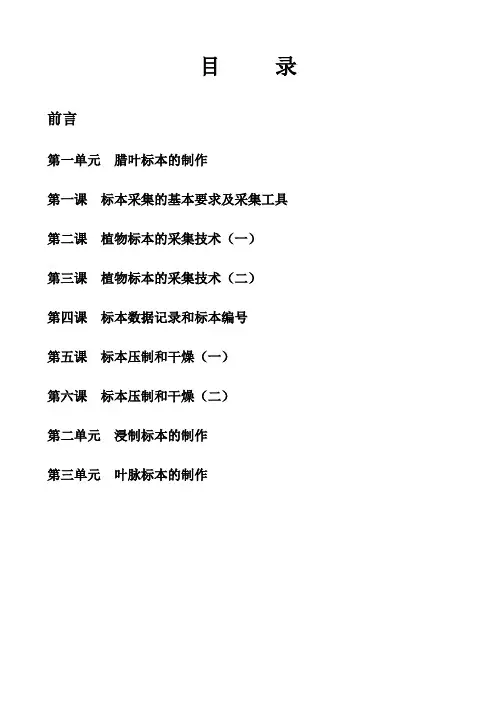 目　录

前言

第一单元　腊叶标本的制作

第一课　标本采集的基本要求及采集工具

第二课　植物标本的采集技术（一）

第三课　植物标本的采集技术（二）

第四课　标本数据记录和标本编号

第五课　标本压制和干燥（一）

第六课　标本压制和干燥（二）

第二单元　浸制标本的制作

第三单元　叶脉标本的制作